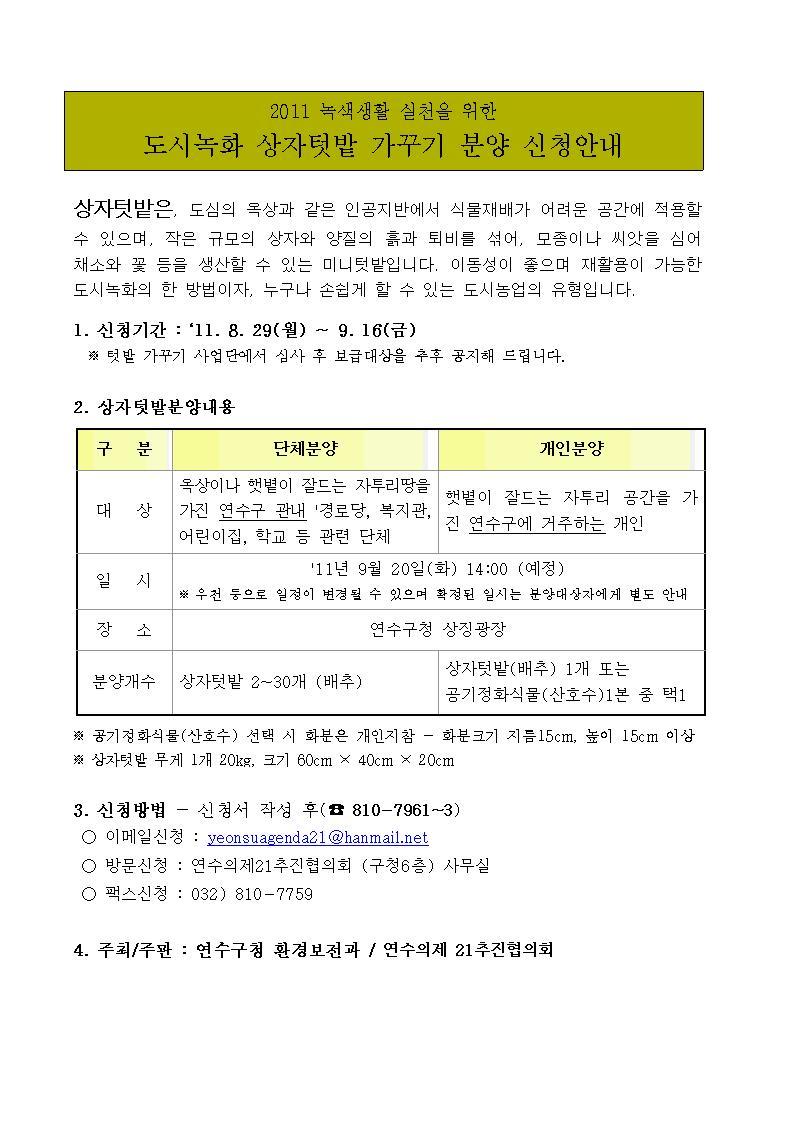 2011 녹색생활 실천을 위한
도시녹화 상자텃밭 가꾸기 분양 신청안내

상자텃밭은, 도심의 옥상과 같은 인공지반에서 식물재배가 어려운 공간에 적용할 수 있으며, 작은 규모의 상자와 양질의 흙과 퇴비를 섞어, 모종이나 씨앗을 심어 채소와 꽃 등을 생산할 수 있는 미니텃밭입니다. 이동성이 좋으며 재활용이 가능한 도시녹화의 한 방법이자, 누구나 손쉽게 할 수 있는 도시농업의 유형입니다.

1. 신청기간 : '11. 8. 29(월) ~ 9. 16(금)
※ 텃밭 가꾸기 사업단에서 심사 후 보급대상을 추후 공지해 드립니다.

2. 상자텃밭분양내용

| 구 분 | 단체분양 | 개인분양 |
|---|---|---|
| 대 상 | 옥상이나 햇볕이 잘드는 자투리땅을 가진 연수구 관내 '경로당, 복지관, 어린이집, 학교 등 관련 단체 | 햇볕이 잘드는 자투리 공간을 가진 연수구에 거주하는 개인 |
| 일 시 | '11년 9월 20일(화) 14:00 (예정) ※ 우천 등으로 일정이 변경될 수 있으며 확정된 일시는 분양대상자에게 별도 안내 | |
| 장 소 | 연수구청 상징광장 | |
| 분양개수 | 상자텃밭 2~30개 (배추) | 상자텃밭(배추) 1개 또는 공기정화식물(산호수)1본 중 택1 |

※ 공기정화식물(산호수) 선택 시 화분은 개인지참 - 화분크기 지름15cm, 높이 15cm 이상
※ 상자텃밭 무게 1개 20kg, 크기 60cm × 40cm × 20cm

3. 신청방법 - 신청서 작성 후(☎ 810-7961~3)
○ 이메일신청 : yeonsuagenda21@hanmail.net
○ 방문신청 : 연수의제21추진협의회 (구청6층) 사무실
○ 팩스신청 : 032) 810-7759

4. 주최/주관 : 연수구청 환경보전과 / 연수의제 21추진협의회